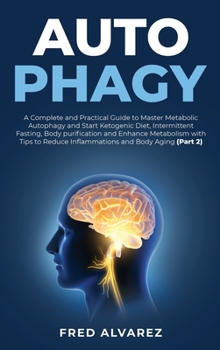 AUTO
PHAGY

A Complete and Practical Guide to Master Metabolic Autophagy and Start Ketogenic Diet, Intermittent Fasting, Body purification and Enhance Metabolism with Tips to Reduce Inflammations and Body Aging (Part 2)

FRED ALVAREZ